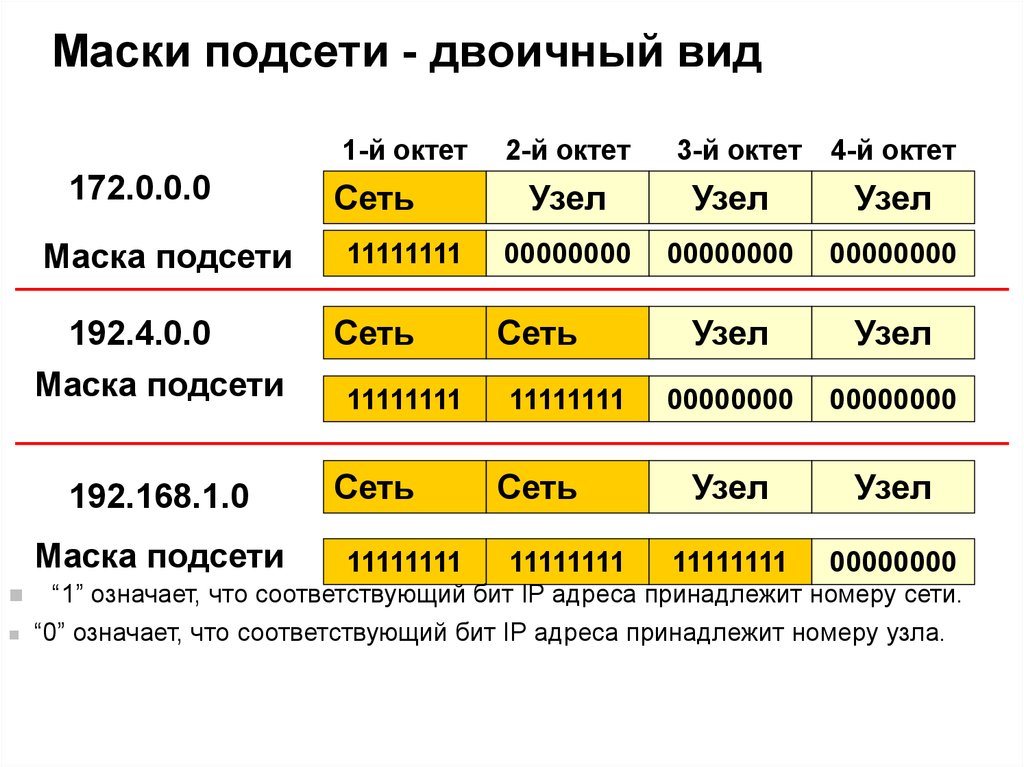 Маски подсети - двоичный вид

| | 1-й октет | 2-й октет | 3-й октет | 4-й октет |
|---|---|---|---|---|
| 172.0.0.0 | Сеть | Узел | Узел | Узел |
| Маска подсети | 11111111 | 00000000 | 00000000 | 00000000 |
| 192.4.0.0 | Сеть | Сеть | Узел | Узел |
| Маска подсети | 11111111 | 11111111 | 00000000 | 00000000 |
| 192.168.1.0 | Сеть | Сеть | Узел | Узел |
| Маска подсети | 11111111 | 11111111 | 11111111 | 00000000 |

“1” означает, что соответствующий бит IP адреса принадлежит номеру сети.

“0” означает, что соответствующий бит IP адреса принадлежит номеру узла.